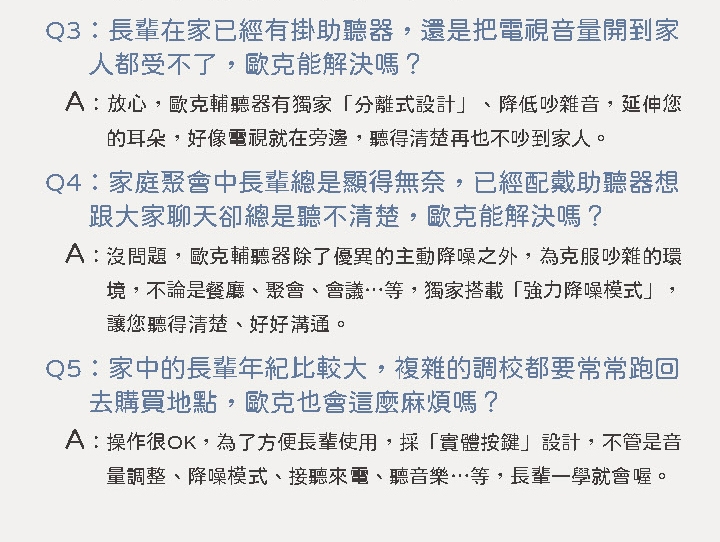 Q3：長輩在家已經有掛助聽器，還是把電視音量開到家人都受不了，歐克能解決嗎？

A：放心，歐克輔聽器有獨家「分離式設計」、降低吵雜音，延伸您的耳朵，好像電視就在旁邊，聽得清楚再也不吵到家人。

Q4：家庭聚會中長輩總是顯得無奈，已經配戴助聽器想跟大家聊天卻總是聽不清楚，歐克能解決嗎？

A：沒問題，歐克輔聽器除了優異的主動降噪之外，為克服吵雜的環境，不論是餐廳、聚會、會議…等，獨家搭載「強力降噪模式」，讓您聽得清楚、好好溝通。

Q5：家中的長輩年紀比較大，複雜的調校都要常常跑回去購買地點，歐克也會這麼麻煩嗎？

A：操作很OK，為了方便長輩使用，採「實體按鍵」設計，不管是音量調整、降噪模式、接聽來電、聽音樂…等，長輩一學就會喔。